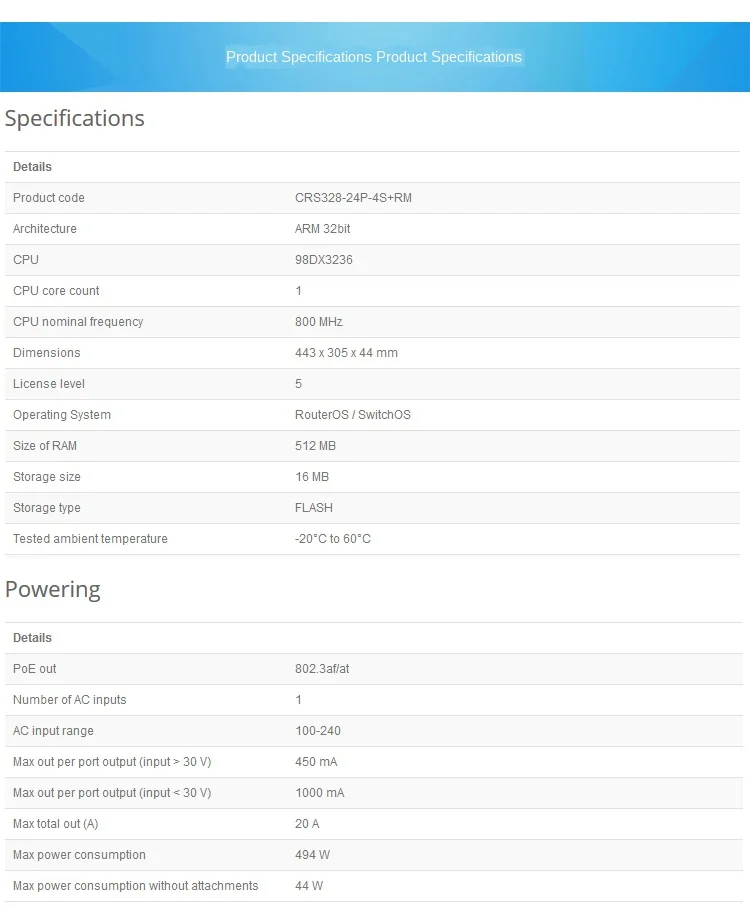 Product Specifications Product Specifications

Specifications

| Details | |
|---|---|
| Product code | CRS328-24P-4S+RM |
| Architecture | ARM 32bit |
| CPU | 98DX3236 |
| CPU core count | 1 |
| CPU nominal frequency | 800 MHz |
| Dimensions | 443 x 305 x 44 mm |
| License level | 5 |
| Operating System | RouterOS / SwitchOS |
| Size of RAM | 512 MB |
| Storage size | 16 MB |
| Storage type | FLASH |
| Tested ambient temperature | -20°C to 60°C |

Powering

| Details | |
|---|---|
| PoE out | 802.3af/at |
| Number of AC inputs | 1 |
| AC input range | 100-240 |
| Max out per port output (input > 30 V) | 450 mA |
| Max out per port output (input < 30 V) | 1000 mA |
| Max total out (A) | 20 A |
| Max power consumption | 494 W |
| Max power consumption without attachments | 44 W |